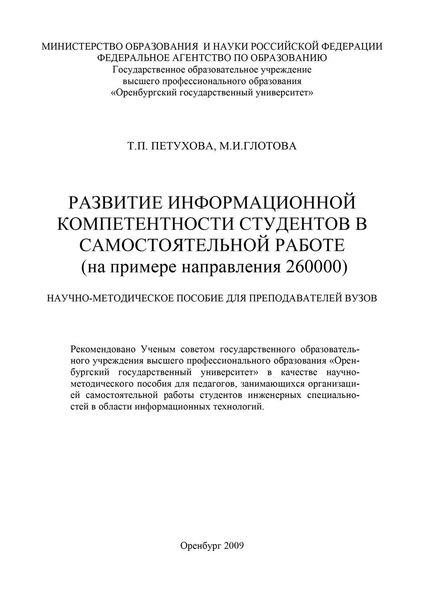 МИНИСТЕРСТВО ОБРАЗОВАНИЯ И НАУКИ РОССИЙСКОЙ ФЕДЕРАЦИИ
ФЕДЕРАЛЬНОЕ АГЕНТСТВО ПО ОБРАЗОВАНИЮ
Государственное образовательное учреждение
высшего профессионального образования
«Оренбургский государственный университет»

Т.П. ПЕТУХОВА, М.И.ГЛОТОВА

РАЗВИТИЕ ИНФОРМАЦИОННОЙ КОМПЕТЕНТНОСТИ СТУДЕНТОВ В САМОСТОЯТЕЛЬНОЙ РАБОТЕ
(на примере направления 260000)

НАУЧНО-МЕТОДИЧЕСКОЕ ПОСОБИЕ ДЛЯ ПРЕПОДАВАТЕЛЕЙ ВУЗОВ

Рекомендовано Ученым советом государственного образовательного учреждения высшего профессионального образования «Оренбургский государственный университет» в качестве научно-методического пособия для педагогов, занимающихся организацией самостоятельной работы студентов инженерных специальностей в области информационных технологий.

Оренбург 2009